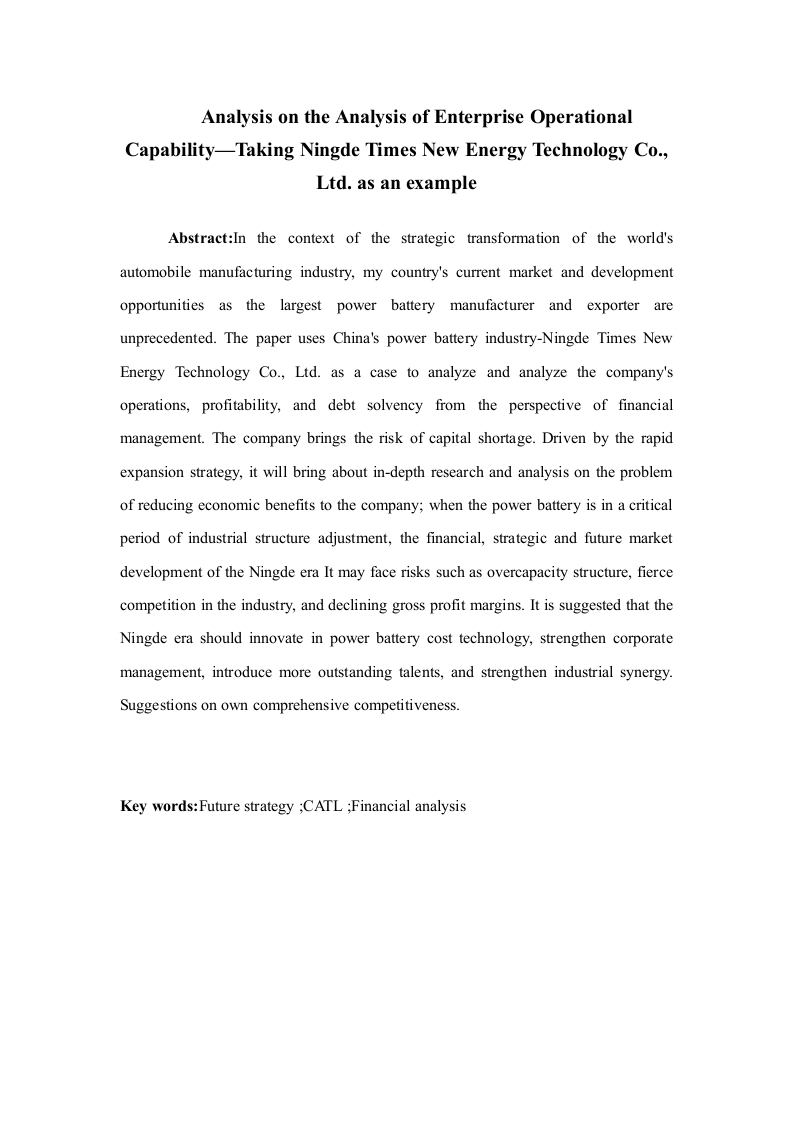 Analysis on the Analysis of Enterprise Operational Capability—Taking Ningde Times New Energy Technology Co., Ltd. as an example

Abstract:In the context of the strategic transformation of the world's automobile manufacturing industry, my country's current market and development opportunities as the largest power battery manufacturer and exporter are unprecedented. The paper uses China's power battery industry-Ningde Times New Energy Technology Co., Ltd. as a case to analyze and analyze the company's operations, profitability, and debt solvency from the perspective of financial management. The company brings the risk of capital shortage. Driven by the rapid expansion strategy, it will bring about in-depth research and analysis on the problem of reducing economic benefits to the company; when the power battery is in a critical period of industrial structure adjustment, the financial, strategic and future market development of the Ningde era It may face risks such as overcapacity structure, fierce competition in the industry, and declining gross profit margins. It is suggested that the Ningde era should innovate in power battery cost technology, strengthen corporate management, introduce more outstanding talents, and strengthen industrial synergy. Suggestions on own comprehensive competitiveness.

Key words:Future strategy ;CATL ;Financial analysis